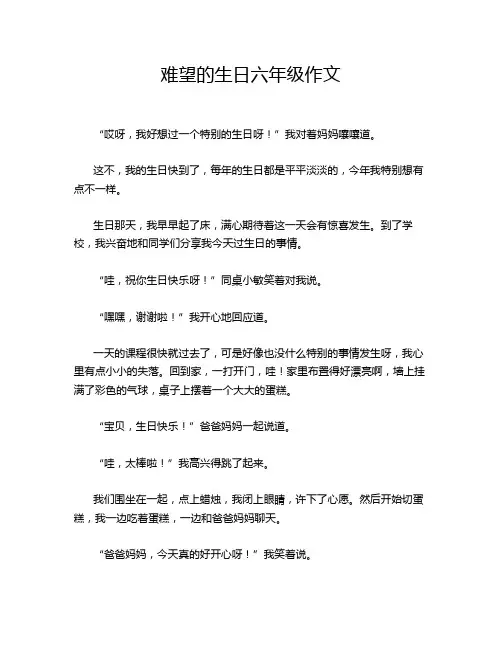 难望的生日六年级作文

“哎呀，我好想过一个特别的生日呀！”我对着妈妈嚷嚷道。

这不，我的生日快到了，每年的生日都是平平淡淡的，今年我特别想有点不一样。

生日那天，我早早起了床，满心期待着这一天会有惊喜发生。到了学校，我兴奋地和同学们分享我今天过生日的事情。

“哇，祝你生日快乐呀！”同桌小敏笑着对我说。

“嘿嘿，谢谢啦！”我开心地回应道。

一天的课程很快就过去了，可是好像也没什么特别的事情发生呀，我心里有点小小的失落。回到家，一打开门，哇！家里布置得好漂亮啊，墙上挂满了彩色的气球，桌子上摆着一个大大的蛋糕。

“宝贝，生日快乐！”爸爸妈妈一起说道。

“哇，太棒啦！”我高兴得跳了起来。

我们围坐在一起，点上蜡烛，我闭上眼睛，许下了心愿。然后开始切蛋糕，我一边吃着蛋糕，一边和爸爸妈妈聊天。

“爸爸妈妈，今天真的好开心呀！”我笑着说。